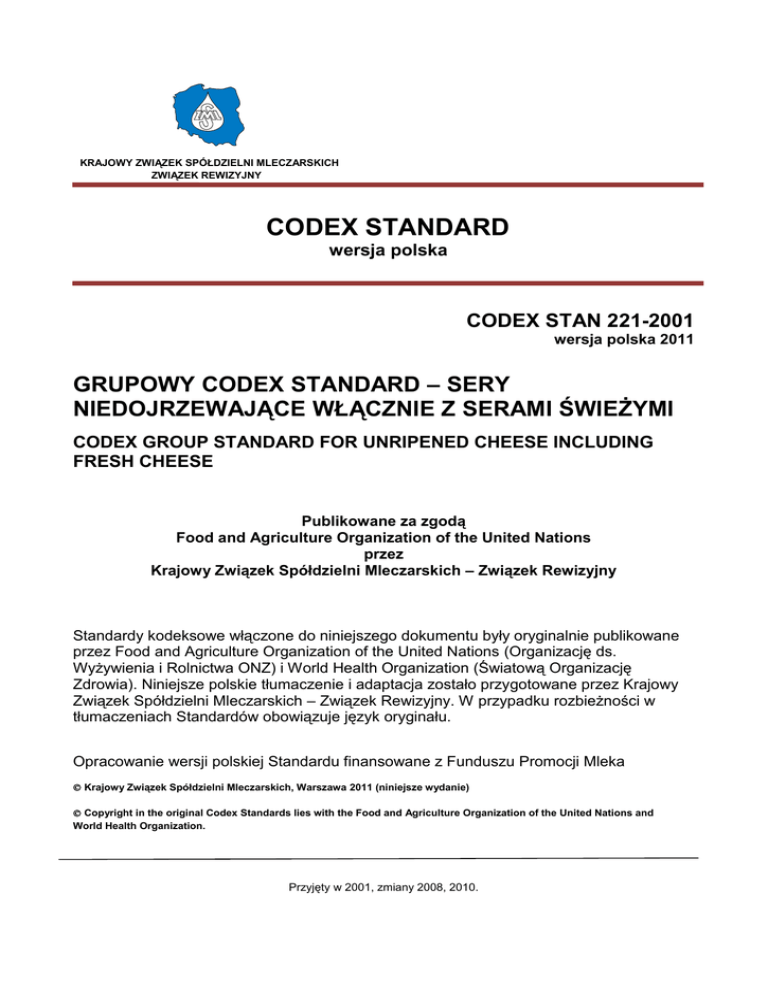 KRAJOWY ZWIĄZEK SPÓŁDZIELNI MLECZARSKICH
ZWIĄZEK REWIZYJNY

CODEX STANDARD
wersja polska

CODEX STAN 221-2001
wersja polska 2011

GRUPOWY CODEX STANDARD – SERY NIEDOJRZEWAJĄCE WŁĄCZNIE Z SERAMI ŚWIEŻYMI

CODEX GROUP STANDARD FOR UNRIPENED CHEESE INCLUDING FRESH CHEESE

Publikowane za zgodą
Food and Agriculture Organization of the United Nations
przez
Krajowy Związek Spółdzielni Mleczarskich – Związek Rewizyjny

Standardy kodeksowe włączone do niniejszego dokumentu były oryginalnie publikowane przez Food and Agriculture Organization of the United Nations (Organizację ds. Wyżywienia i Rolnictwa ONZ) i World Health Organization (Światową Organizację Zdrowia). Niniejsze polskie tłumaczenie i adaptacja zostało przygotowane przez Krajowy Związek Spółdzielni Mleczarskich – Związek Rewizyjny. W przypadku rozbieżności w tłumaczeniach Standardów obowiązuje język oryginału.

Opracowanie wersji polskiej Standardu finansowane z Funduszu Promocji Mleka

© Krajowy Związek Spółdzielni Mleczarskich, Warszawa 2011 (niniejsze wydanie)

© Copyright in the original Codex Standards lies with the Food and Agriculture Organization of the United Nations and World Health Organization.

Przyjęty w 2001, zmiany 2008, 2010.